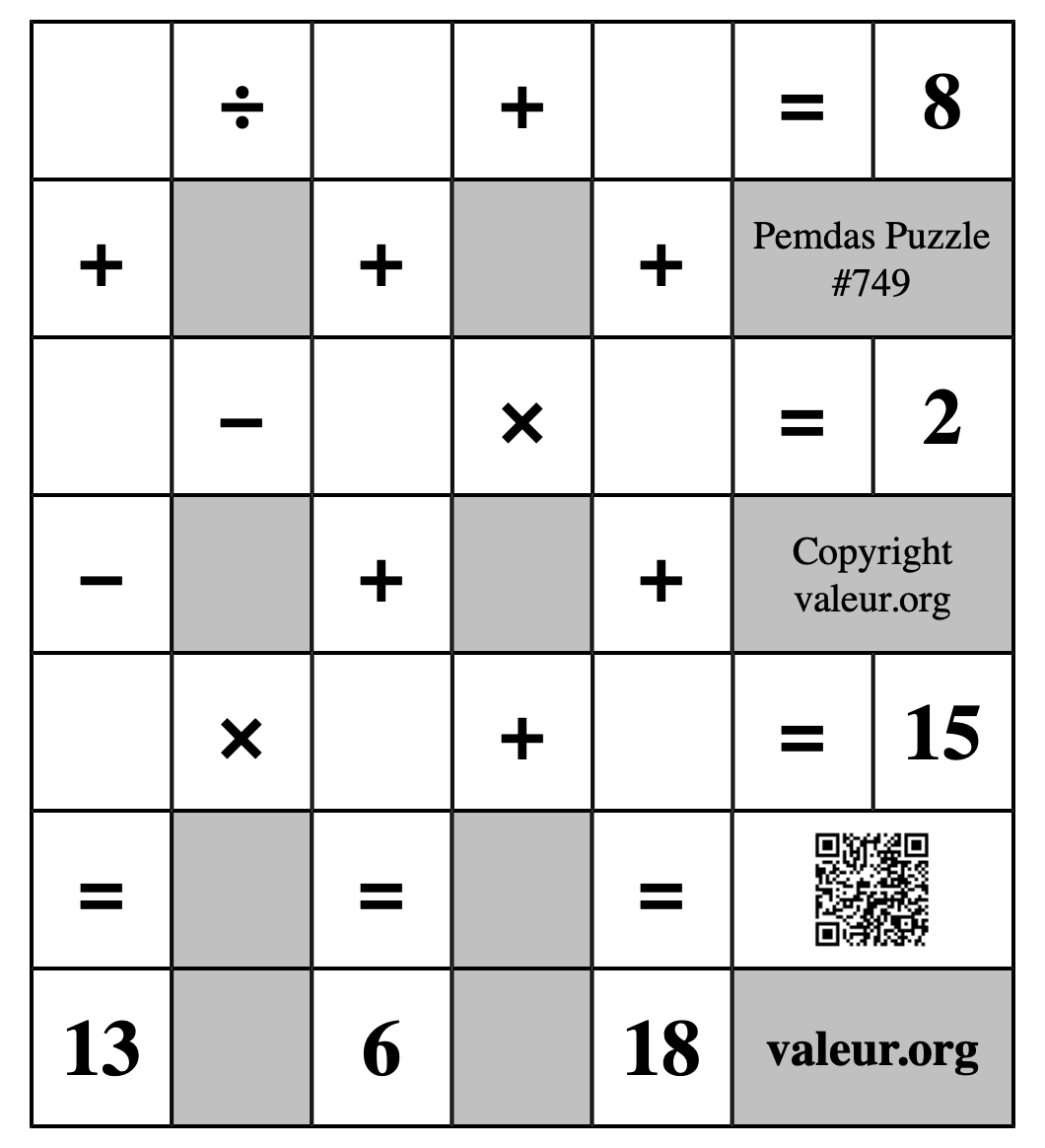 |  | ÷ |  | + |  | = | 8 |
|---|---|---|---|---|---|---|
| + |  | + |  | + | Pemdas Puzzle #749 | |
|  | − |  | × |  | = | 2 |
| − |  | + |  | + | Copyright valeur.org | |
|  | × |  | + |  | = | 15 |
| = |  | = |  | = |  | |
| 13 |  | 6 |  | 18 | valeur.org | |